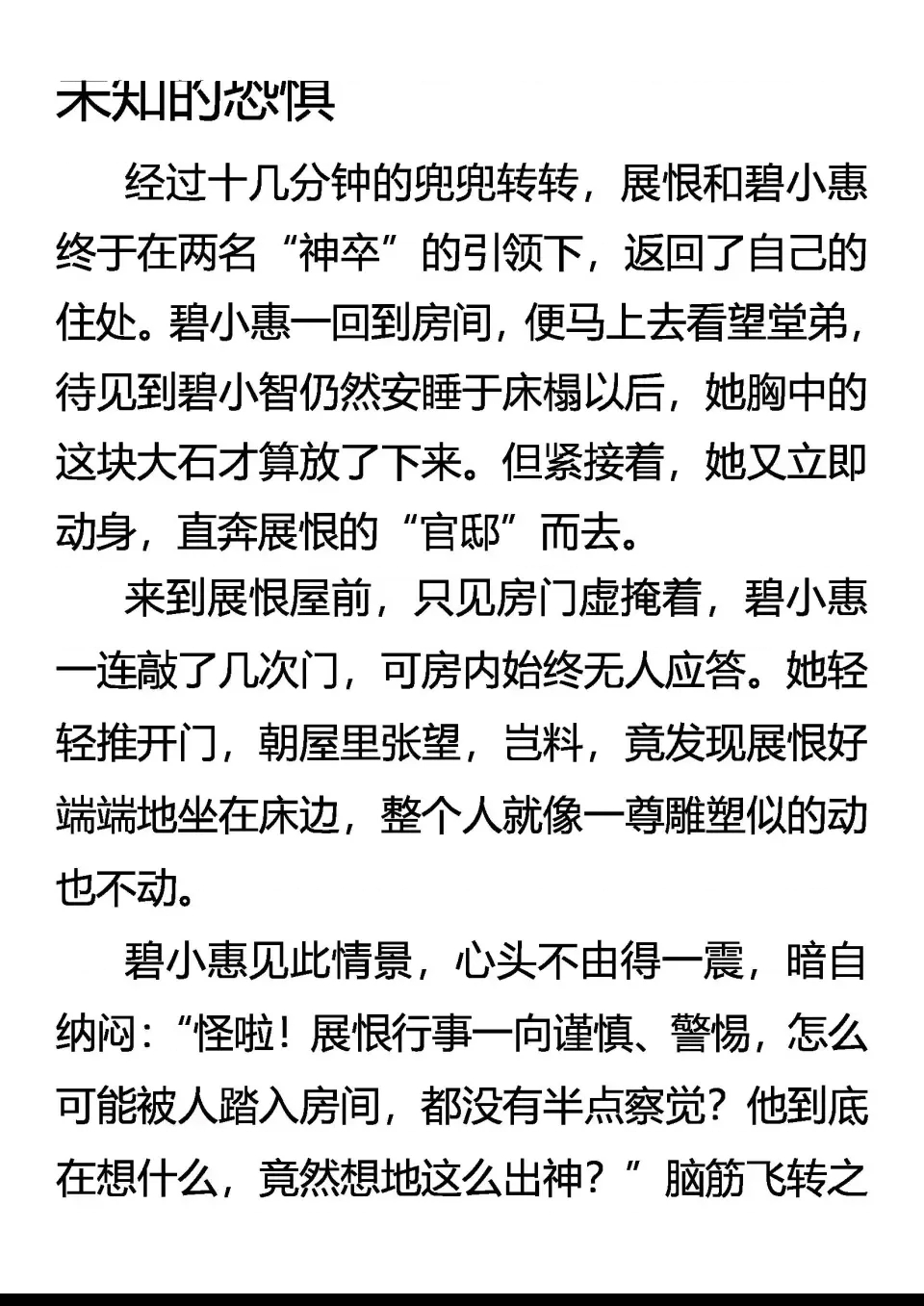 未知的恐惧

经过十几分钟的兜兜转转，展恨和碧小惠终于在两名“神卒”的引领下，返回了自己的住处。碧小惠一回到房间，便马上去看望堂弟，待见到碧小智仍然安睡于床榻以后，她胸中的这块大石才算放了下来。但紧接着，她又立即动身，直奔展恨的“官邸”而去。

来到展恨屋前，只见房门虚掩着，碧小惠一连敲了几次门，可房内始终无人应答。她轻轻推开门，朝屋里张望，岂料，竟发现展恨好端端地坐在床边，整个人就像一尊雕塑似的动也不动。

碧小惠见此情景，心头不由得一震，暗自纳闷：“怪啦！展恨行事一向谨慎、警惕，怎么可能被人踏入房间，都没有半点察觉？他到底在想什么，竟然想地这么出神？”脑筋飞转之